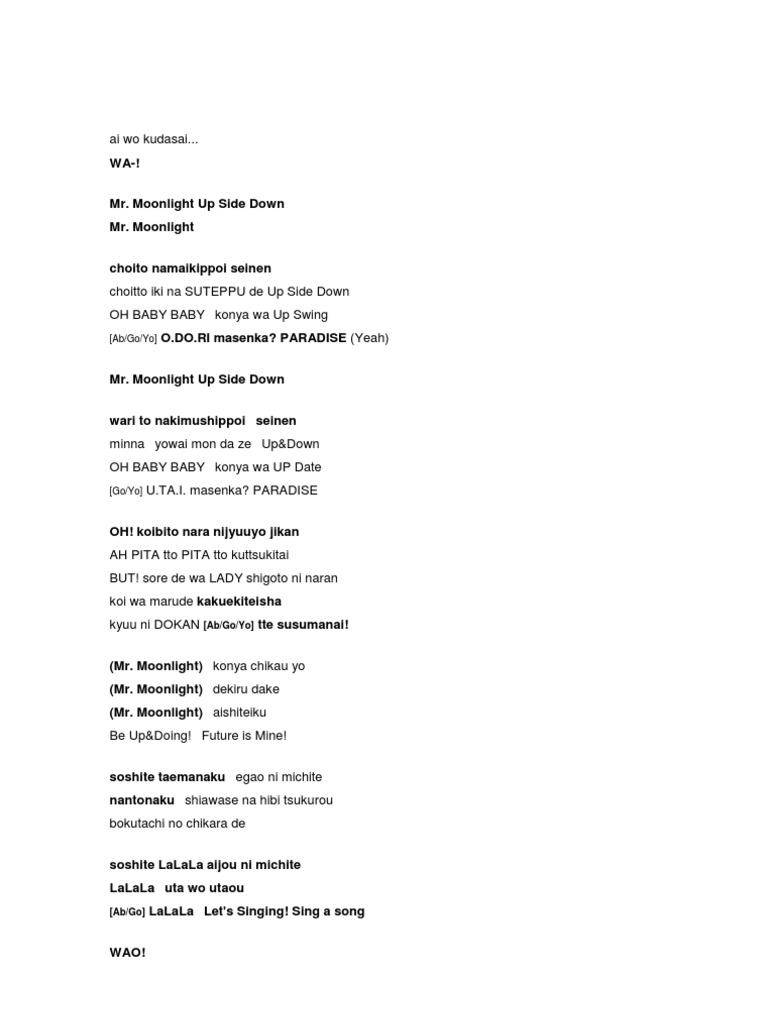 ai wo kudasai...

WA-!

Mr. Moonlight Up Side Down

Mr. Moonlight

choito namaikippoi seinen

choitto iki na SUTEPPU de Up Side Down

OH BABY BABY konya wa Up Swing

[Ab/Go/Yo] O.DO.RI masenka? PARADISE (Yeah)

Mr. Moonlight Up Side Down

wari to nakimushippoi seinen

minna yowai mon da ze Up&Down

OH BABY BABY konya wa UP Date

[Go/Yo] U.TA.I. masenka? PARADISE

OH! koibito nara nijyuuyo jikan

AH PITA tto PITA tto kuttsukitai

BUT! sore de wa LADY shigoto ni naran

koi wa marude kakuekiteisha

kyuu ni DOKAN [Ab/Go/Yo] tte susumanai!

(Mr. Moonlight) konya chikau yo

(Mr. Moonlight) dekiru dake

(Mr. Moonlight) aishiteiku

Be Up&Doing! Future is Mine!

soshite taemanaku egao ni michite

nantonaku shiawase na hibi tsukurou

bokutachi no chikara de

soshite LaLaLa aijou ni michite

LaLaLa uta wo utaou

[Ab/Go] LaLaLa Let's Singing! Sing a song

WAO!